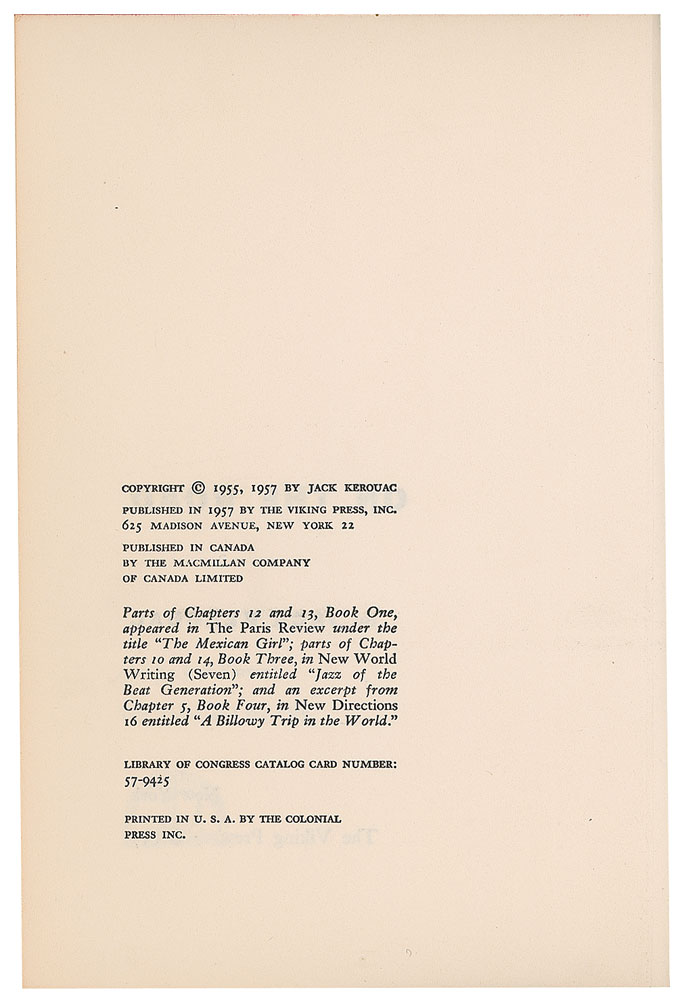 COPYRIGHT © 1955, 1957 BY JACK KEROUAC

PUBLISHED IN 1957 BY THE VIKING PRESS, INC.
625 MADISON AVENUE, NEW YORK 22

PUBLISHED IN CANADA
BY THE MACMILLAN COMPANY
OF CANADA LIMITED

Parts of Chapters 12 and 13, Book One, appeared in The Paris Review under the title "The Mexican Girl"; parts of Chapters 10 and 14, Book Three, in New World Writing (Seven) entitled "Jazz of the Beat Generation"; and an excerpt from Chapter 5, Book Four, in New Directions 16 entitled "A Billowy Trip in the World."

LIBRARY OF CONGRESS CATALOG CARD NUMBER:
57-9425

PRINTED IN U. S. A. BY THE COLONIAL
PRESS INC.